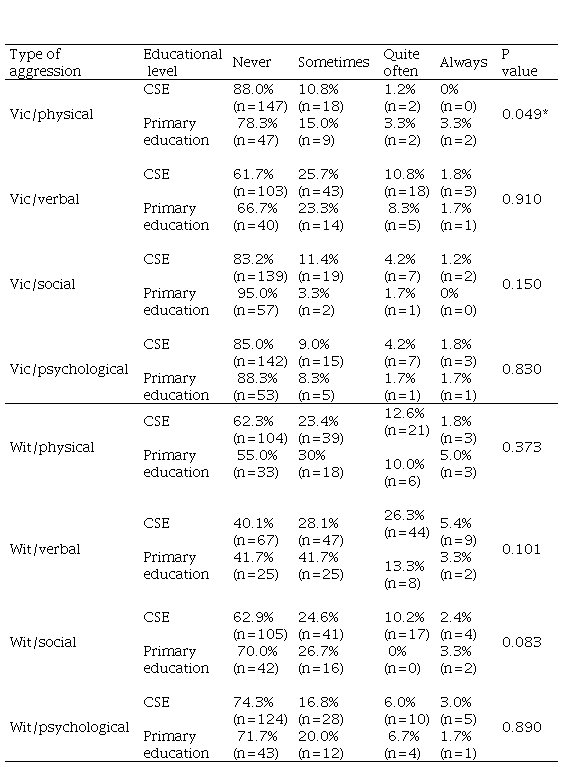 | Type of aggression | Educational level | Never | Sometimes | Quite often | Always | P value |
|---|---|---|---|---|---|---|
| Vic/physical | CSE | 88.0% (n=147) | 10.8% (n=18) | 1.2% (n=2) | 0% (n=0) | 0.049* |
| | Primary education | 78.3% (n=47) | 15.0% (n=9) | 3.3% (n=2) | 3.3% (n=2) | |
| Vic/verbal | CSE | 61.7% (n=103) | 25.7% (n=43) | 10.8% (n=18) | 1.8% (n=3) | 0.910 |
| | Primary education | 66.7% (n=40) | 23.3% (n=14) | 8.3% (n=5) | 1.7% (n=1) | |
| Vic/social | CSE | 83.2% (n=139) | 11.4% (n=19) | 4.2% (n=7) | 1.2% (n=2) | 0.150 |
| | Primary education | 95.0% (n=57) | 3.3% (n=2) | 1.7% (n=1) | 0% (n=0) | |
| Vic/psychological | CSE | 85.0% (n=142) | 9.0% (n=15) | 4.2% (n=7) | 1.8% (n=3) | 0.830 |
| | Primary education | 88.3% (n=53) | 8.3% (n=5) | 1.7% (n=1) | 1.7% (n=1) | |
| Wit/physical | CSE | 62.3% (n=104) | 23.4% (n=39) | 12.6% (n=21) | 1.8% (n=3) | 0.373 |
| | Primary education | 55.0% (n=33) | 30% (n=18) | 10.0% (n=6) | 5.0% (n=3) | |
| Wit/verbal | CSE | 40.1% (n=67) | 28.1% (n=47) | 26.3% (n=44) | 5.4% (n=9) | 0.101 |
| | Primary education | 41.7% (n=25) | 41.7% (n=25) | 13.3% (n=8) | 3.3% (n=2) | |
| Wit/social | CSE | 62.9% (n=105) | 24.6% (n=41) | 10.2% (n=17) | 2.4% (n=4) | 0.083 |
| | Primary education | 70.0% (n=42) | 26.7% (n=16) | 0% (n=0) | 3.3% (n=2) | |
| Wit/psychological | CSE | 74.3% (n=124) | 16.8% (n=28) | 6.0% (n=10) | 3.0% (n=5) | 0.890 |
| | Primary education | 71.7% (n=43) | 20.0% (n=12) | 6.7% (n=4) | 1.7% (n=1) | |